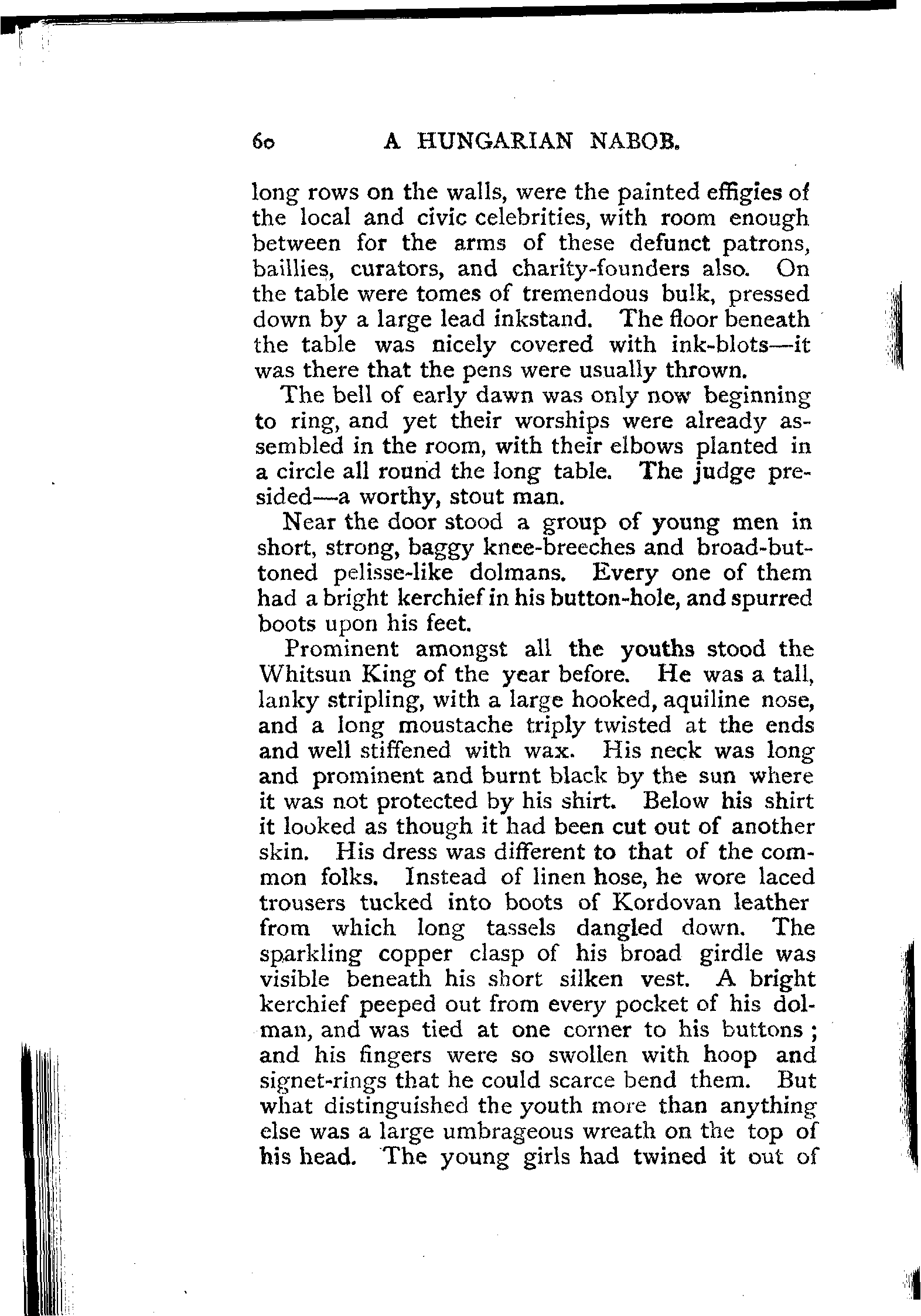 60 A HUNGARIAN NABOB.

long rows on the walls, were the painted effigies of the local and civic celebrities, with room enough between for the arms of these defunct patrons, baillies, curators, and charity-founders also. On the table were tomes of tremendous bulk, pressed down by a large lead inkstand. The floor beneath the table was nicely covered with ink-blots—it was there that the pens were usually thrown.

The bell of early dawn was only now beginning to ring, and yet their worships were already assembled in the room, with their elbows planted in a circle all round the long table. The judge presided—a worthy, stout man.

Near the door stood a group of young men in short, strong, baggy knee-breeches and broad-buttoned pelisse-like dolmans. Every one of them had a bright kerchief in his button-hole, and spurred boots upon his feet.

Prominent amongst all the youths stood the Whitsun King of the year before. He was a tall, lanky stripling, with a large hooked, aquiline nose, and a long moustache triply twisted at the ends and well stiffened with wax. His neck was long and prominent and burnt black by the sun where it was not protected by his shirt. Below his shirt it looked as though it had been cut out of another skin. His dress was different to that of the common folks. Instead of linen hose, he wore laced trousers tucked into boots of Kordovan leather from which long tassels dangled down. The sparkling copper clasp of his broad girdle was visible beneath his short silken vest. A bright kerchief peeped out from every pocket of his dolman, and was tied at one corner to his buttons; and his fingers were so swollen with hoop and signet-rings that he could scarce bend them. But what distinguished the youth more than anything else was a large umbrageous wreath on the top of his head. The young girls had twined it out of